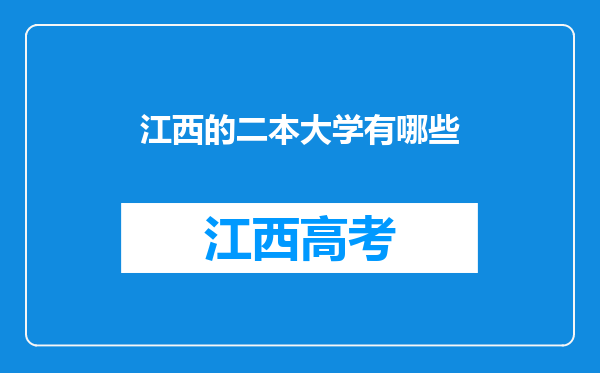 江西的二本大学有哪些

江西高考